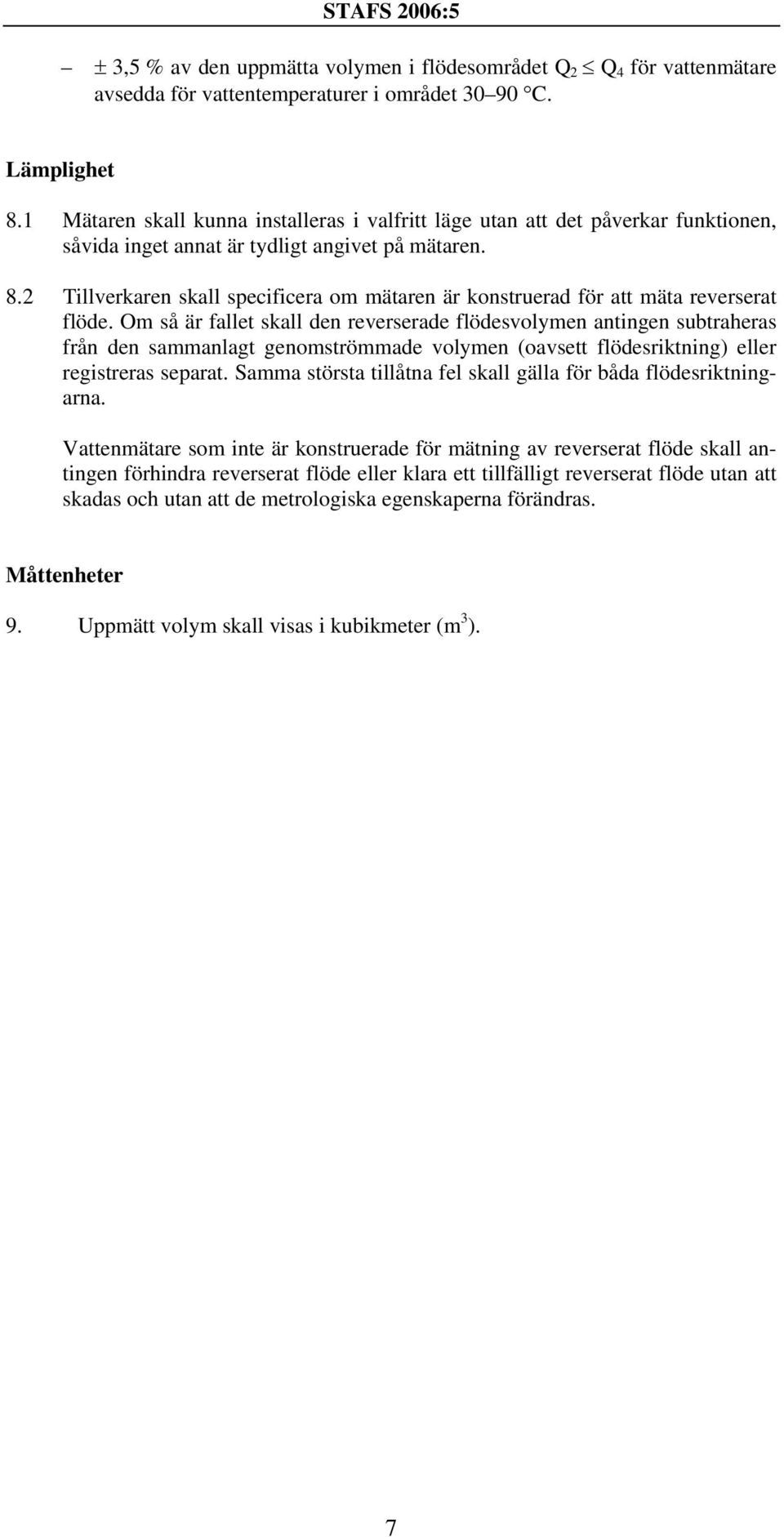 STAFS 2006:5

– ± 3,5 % av den uppmätta volymen i flödesområdet $Q_2 \leq Q_4$ för vattenmätare avsedda för vattentemperaturer i området 30–90 °C.

Lämplighet

8.1 Mätaren skall kunna installeras i valfritt läge utan att det påverkar funktionen, såvida inget annat är tydligt angivet på mätaren.

8.2 Tillverkaren skall specificera om mätaren är konstruerad för att mäta reverserat flöde. Om så är fallet skall den reverserade flödesvolymen antingen subtraheras från den sammanlagt genomströmmade volymen (oavsett flödesriktning) eller registreras separat. Samma största tillåtna fel skall gälla för båda flödesriktningarna.

Vattenmätare som inte är konstruerade för mätning av reverserat flöde skall antingen förhindra reverserat flöde eller klara ett tillfälligt reverserat flöde utan att skadas och utan att de metrologiska egenskaperna förändras.

Måttenheter

9. Uppmätt volym skall visas i kubikmeter ($m^3$).

7